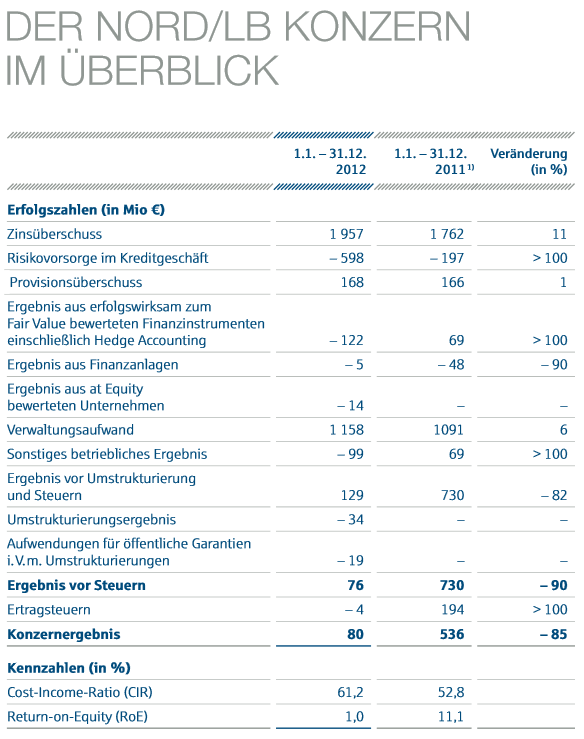 DER NORD/LB KONZERN IM ÜBERBLICK

| | 1.1. – 31.12. 2012 | 1.1. – 31.12. 2011 $^{1)}$ | Veränderung (in %) |
|---|---|---|---|
| **Erfolgszahlen (in Mio €)** | | | |
| Zinsüberschuss | 1 957 | 1 762 | 11 |
| Risikovorsorge im Kreditgeschäft | – 598 | – 197 | > 100 |
| Provisionsüberschuss | 168 | 166 | 1 |
| Ergebnis aus erfolgswirksam zum Fair Value bewerteten Finanzinstrumenten einschließlich Hedge Accounting | – 122 | 69 | > 100 |
| Ergebnis aus Finanzanlagen | – 5 | – 48 | – 90 |
| Ergebnis aus at Equity bewerteten Unternehmen | – 14 | – | – |
| Verwaltungsaufwand | 1 158 | 1091 | 6 |
| Sonstiges betriebliches Ergebnis | – 99 | 69 | > 100 |
| Ergebnis vor Umstrukturierung und Steuern | 129 | 730 | – 82 |
| Umstrukturierungsergebnis | – 34 | – | – |
| Aufwendungen für öffentliche Garantien i.V.m. Umstrukturierungen | – 19 | – | – |
| **Ergebnis vor Steuern** | **76** | **730** | **– 90** |
| Ertragsteuern | – 4 | 194 | > 100 |
| **Konzernergebnis** | **80** | **536** | **– 85** |
| **Kennzahlen (in %)** | | | |
| Cost-Income-Ratio (CIR) | 61,2 | 52,8 | |
| Return-on-Equity (RoE) | 1,0 | 11,1 | |